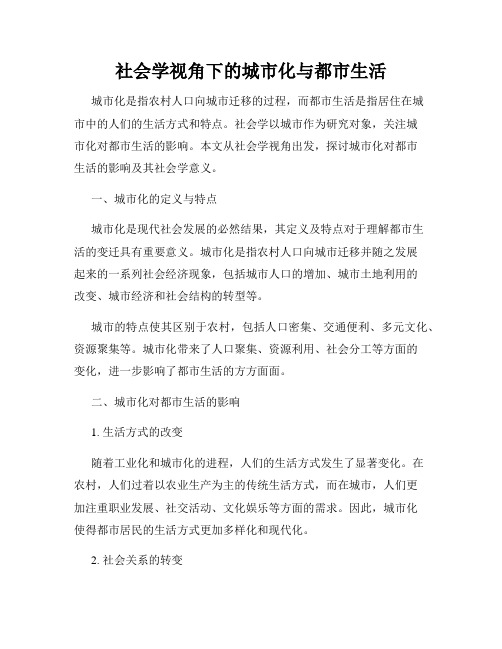 社会学视角下的城市化与都市生活

城市化是指农村人口向城市迁移的过程，而都市生活是指居住在城市中的人们的生活方式和特点。社会学以城市作为研究对象，关注城市化对都市生活的影响。本文从社会学视角出发，探讨城市化对都市生活的影响及其社会学意义。

一、城市化的定义与特点

城市化是现代社会发展的必然结果，其定义及特点对于理解都市生活的变迁具有重要意义。城市化是指农村人口向城市迁移并随之发展起来的一系列社会经济现象，包括城市人口的增加、城市土地利用的改变、城市经济和社会结构的转型等。

城市的特点使其区别于农村，包括人口密集、交通便利、多元文化、资源聚集等。城市化带来了人口聚集、资源利用、社会分工等方面的变化，进一步影响了都市生活的方方面面。

二、城市化对都市生活的影响

1. 生活方式的改变

随着工业化和城市化的进程，人们的生活方式发生了显著变化。在农村，人们过着以农业生产为主的传统生活方式，而在城市，人们更加注重职业发展、社交活动、文化娱乐等方面的需求。因此，城市化使得都市居民的生活方式更加多样化和现代化。

2. 社会关系的转变